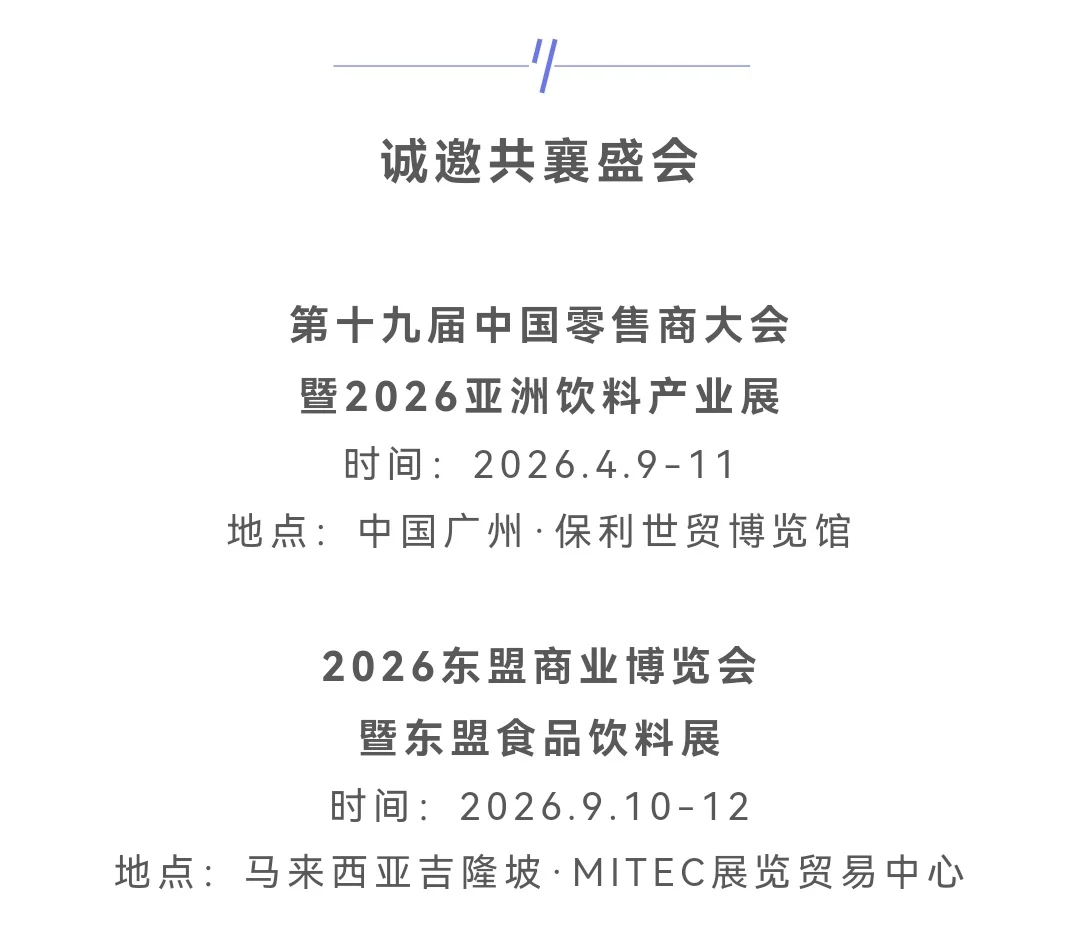 诚邀共襄盛会

第十九届中国零售商大会
暨2026亚洲饮料产业展
时间：2026.4.9-11
地点：中国广州·保利世贸博览馆

2026东盟商业博览会
暨东盟食品饮料展
时间：2026.9.10-12
地点：马来西亚吉隆坡·MITEC展览贸易中心